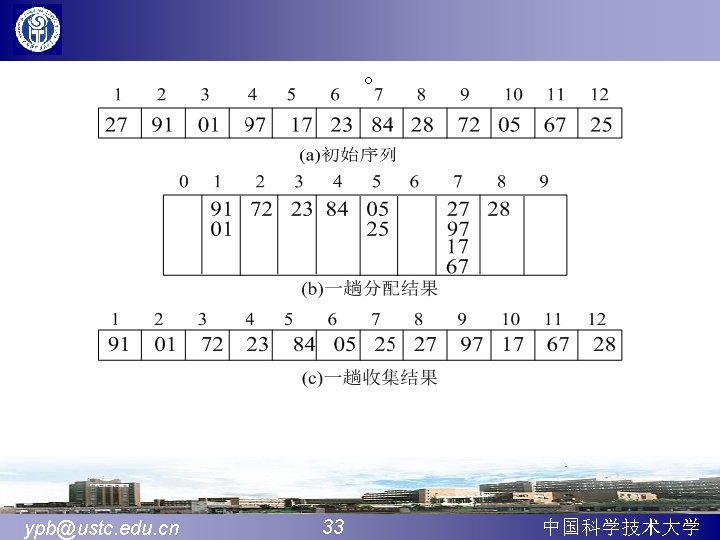 | 1 | 2 | 3 | 4 | 5 | 6 | 7 | 8 | 9 | 10 | 11 | 12 |
|---|---|---|---|---|---|---|---|---|---|---|---|
| 27 | 91 | 01 | 97 | 17 | 23 | 84 | 28 | 72 | 05 | 67 | 25 |

(a)初始序列

| 0 | 1 | 2 | 3 | 4 | 5 | 6 | 7 | 8 | 9 |
|---|---|---|---|---|---|---|---|---|---|
| | 91 01 | 72 | 23 | 84 | 05 25 | | 27 97 17 67 | 28 | |

(b)一趟分配结果

| 1 | 2 | 3 | 4 | 5 | 6 | 7 | 8 | 9 | 10 | 11 | 12 |
|---|---|---|---|---|---|---|---|---|---|---|---|
| 91 | 01 | 72 | 23 | 84 | 05 | 25 | 27 | 97 | 17 | 67 | 28 |

(c)一趟收集结果

ypb@ustc.edu.cn 33 中国科学技术大学